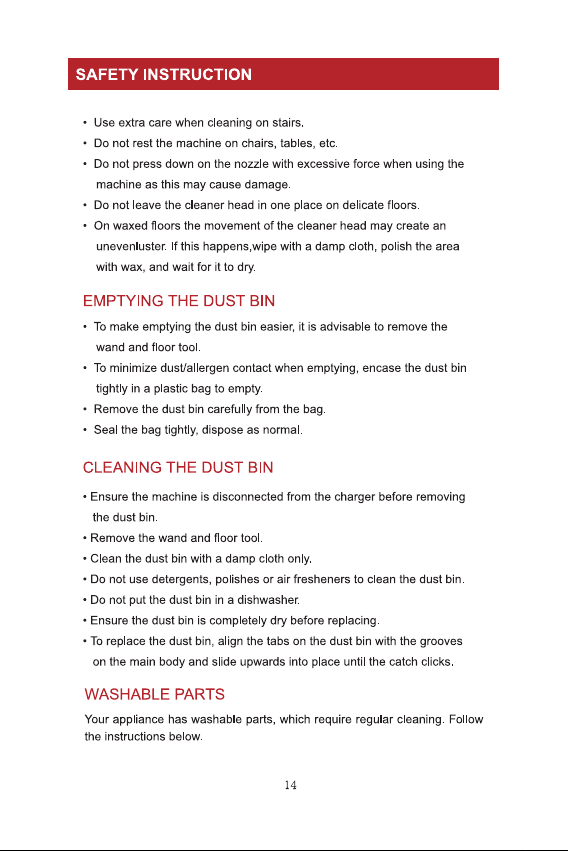 SAFETY INSTRUCTION

• Use extra care when cleaning on stairs.
• Do not rest the machine on chairs, tables, etc.
• Do not press down on the nozzle with excessive force when using the machine as this may cause damage.
• Do not leave the cleaner head in one place on delicate floors.
• On waxed floors the movement of the cleaner head may create an unevenluster. If this happens,wipe with a damp cloth, polish the area with wax, and wait for it to dry.

EMPTYING THE DUST BIN

• To make emptying the dust bin easier, it is advisable to remove the wand and floor tool.
• To minimize dust/allergen contact when emptying, encase the dust bin tightly in a plastic bag to empty.
• Remove the dust bin carefully from the bag.
• Seal the bag tightly, dispose as normal.

CLEANING THE DUST BIN

• Ensure the machine is disconnected from the charger before removing the dust bin.
• Remove the wand and floor tool.
• Clean the dust bin with a damp cloth only.
• Do not use detergents, polishes or air fresheners to clean the dust bin.
• Do not put the dust bin in a dishwasher.
• Ensure the dust bin is completely dry before replacing.
• To replace the dust bin, align the tabs on the dust bin with the grooves on the main body and slide upwards into place until the catch clicks.

WASHABLE PARTS

Your appliance has washable parts, which require regular cleaning. Follow the instructions below.

14